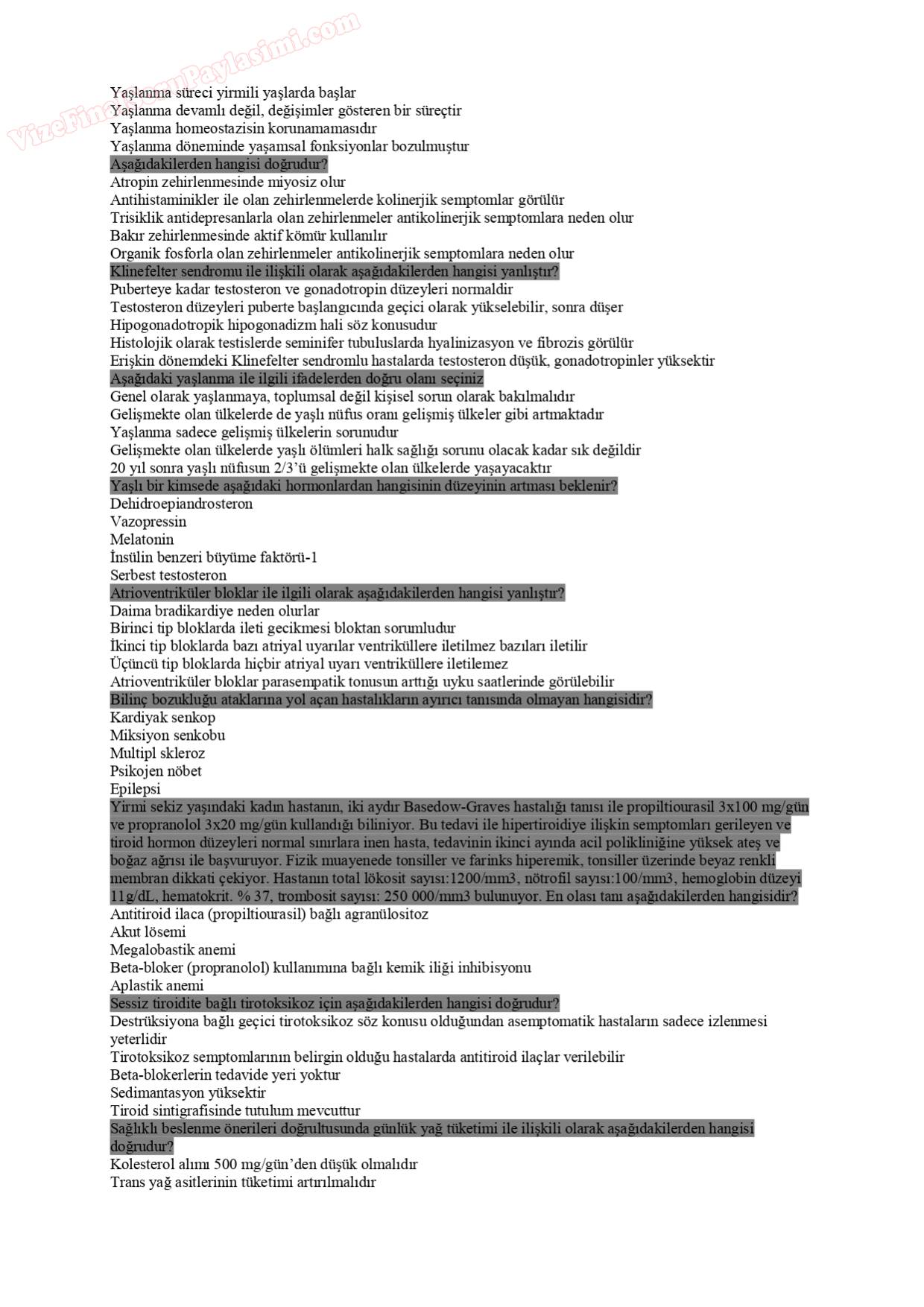 VizeFinalSoruPaylasimi.com

Yaşlanma süreci yirmili yaşlarda başlar
Yaşlanma devamlı değil, değişimler gösteren bir süreçtir
Yaşlanma homeostazisin korunamamasıdır
Yaşlanma döneminde yaşamsal fonksiyonlar bozulmuştur
Aşağıdakilerden hangisi doğrudur?
Atropin zehirlenmesinde miyosiz olur
Antihistaminikler ile olan zehirlenmelerde kolinerjik semptomlar görülür
Trisiklik antidepresanlarla olan zehirlenmeler antikolinerjik semptomlara neden olur
Bakır zehirlenmesinde aktif kömür kullanılır
Organik fosforla olan zehirlenmeler antikolinerjik semptomlara neden olur
Klinefelter sendromu ile ilişkili olarak aşağıdakilerden hangisi yanlıştır?
Puberteye kadar testosteron ve gonadotropin düzeyleri normaldir
Testosteron düzeyleri puberte başlangıcında geçici olarak yükselebilir, sonra düşer
Hipogonadotropik hipogonadizm hali söz konusudur
Histolojik olarak testislerde seminifer tubuluslarda hyalinizasyon ve fibrozis görülür
Erişkin dönemdeki Klinefelter sendromlu hastalarda testosteron düşük, gonadotropinler yüksektir
Aşağıdaki yaşlanma ile ilgili ifadelerden doğru olanı seçiniz
Genel olarak yaşlanmaya, toplumsal değil kişisel sorun olarak bakılmalıdır
Gelişmekte olan ülkelerde de yaşlı nüfus oranı gelişmiş ülkeler gibi artmaktadır
Yaşlanma sadece gelişmiş ülkelerin sorunudur
Gelişmekte olan ülkelerde yaşlı ölümleri halk sağlığı sorunu olacak kadar sık değildir
20 yıl sonra yaşlı nüfusun 2/3'ü gelişmekte olan ülkelerde yaşayacaktır
Yaşlı bir kimsede aşağıdaki hormonlardan hangisinin düzeyinin artması beklenir?
Dehidroepiandrosteron
Vazopressin
Melatonin
İnsülin benzeri büyüme faktörü-1
Serbest testosteron
Atrioventriküler bloklar ile ilgili olarak aşağıdakilerden hangisi yanlıştır?
Daima bradikardiye neden olurlar
Birinci tip bloklarda ileti gecikmesi bloktan sorumludur
İkinci tip bloklarda bazı atriyal uyarılar ventriküllere iletilmez bazıları iletilir
Üçüncü tip bloklarda hiçbir atriyal uyarı ventriküllere iletilemez
Atrioventriküler bloklar parasempatik tonusun arttığı uyku saatlerinde görülebilir
Bilinç bozukluğu ataklarına yol açan hastalıkların ayırıcı tanısında olmayan hangisidir?
Kardiyak senkop
Miksiyon senkobu
Multipl skleroz
Psikojen nöbet
Epilepsi
Yirmi sekiz yaşındaki kadın hastanın, iki aydır Basedow-Graves hastalığı tanısı ile propiltiourasil 3x100 mg/gün ve propranolol 3x20 mg/gün kullandığı biliniyor. Bu tedavi ile hipertiroidiye ilişkin semptomları gerileyen ve tiroid hormon düzeyleri normal sınırlara inen hasta, tedavinin ikinci ayında acil polikliniğine yüksek ateş ve boğaz ağrısı ile başvuruyor. Fizik muayenede tonsiller ve farinks hiperemik, tonsiller üzerinde beyaz renkli membran dikkati çekiyor. Hastanın total lökosit sayısı:1200/mm3, nötrofil sayısı:100/mm3, hemoglobin düzeyi 11g/dL, hematokrit. % 37, trombosit sayısı: 250 000/mm3 bulunuyor. En olası tanı aşağıdakilerden hangisidir?
Antitiroid ilaca (propiltiourasil) bağlı agranülositoz
Akut lösemi
Megalobastik anemi
Beta-bloker (propranolol) kullanımına bağlı kemik iliği inhibisyonu
Aplastik anemi
Sessiz tiroidite bağlı tirotoksikoz için aşağıdakilerden hangisi doğrudur?
Destrüksiyona bağlı geçici tirotoksikoz söz konusu olduğundan asemptomatik hastaların sadece izlenmesi yeterlidir
Tirotoksikoz semptomlarının belirgin olduğu hastalarda antitiroid ilaçlar verilebilir
Beta-blokerlerin tedavide yeri yoktur
Sedimantasyon yüksektir
Tiroid sintigrafisinde tutulum mevcuttur
Sağlıklı beslenme önerileri doğrultusunda günlük yağ tüketimi ile ilişkili olarak aşağıdakilerden hangisi doğrudur?
Kolesterol alımı 500 mg/gün'den düşük olmalıdır
Trans yağ asitlerinin tüketimi artırılmalıdır